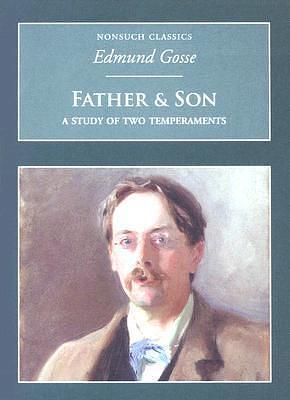 NONSUCH CLASSICS
Edmund Gosse

FATHER & SON
A STUDY OF TWO TEMPERAMENTS